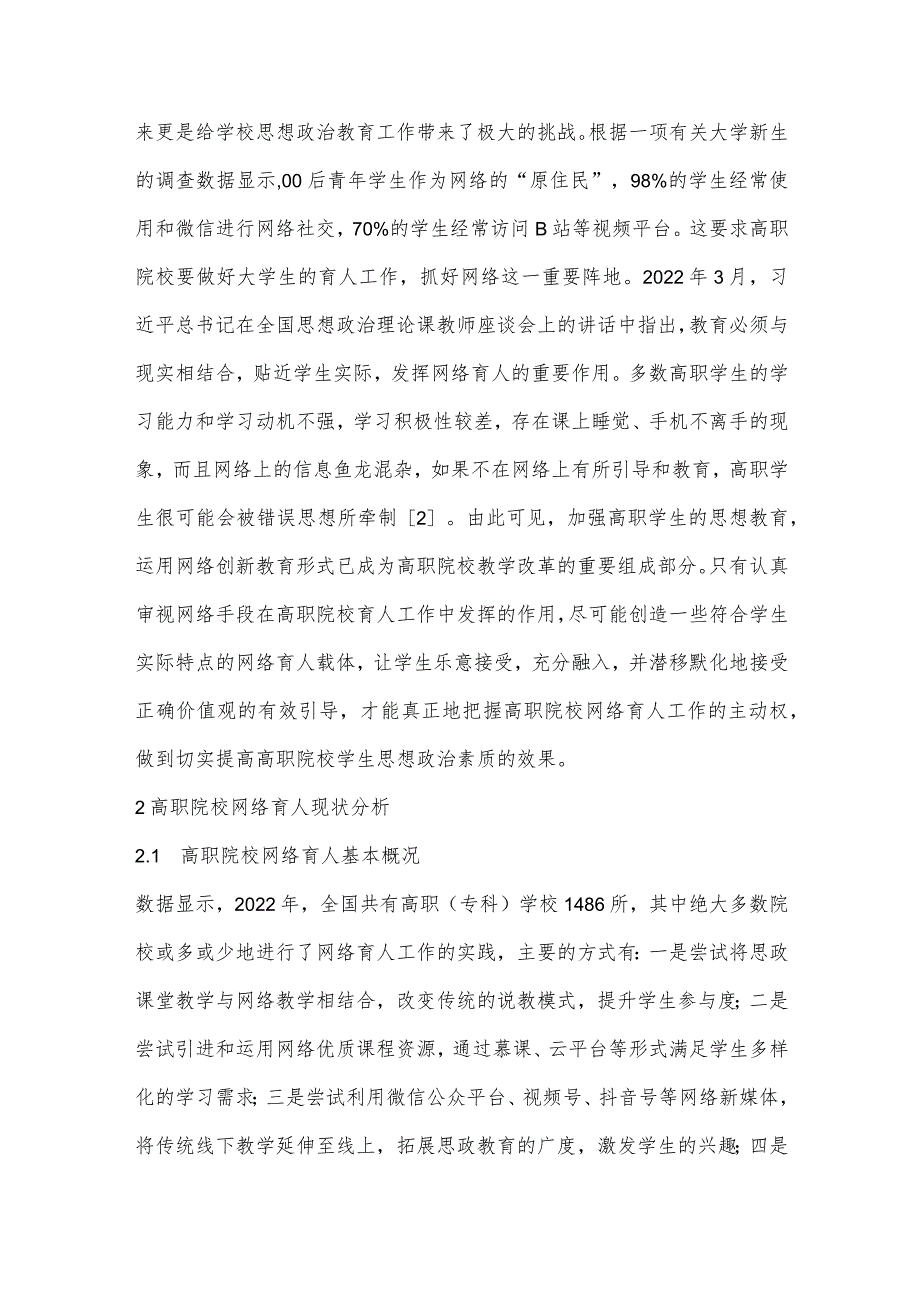 来更是给学校思想政治教育工作带来了极大的挑战。根据一项有关大学新生的调查数据显示,00后青年学生作为网络的“原住民”，98%的学生经常使用和微信进行网络社交，70%的学生经常访问B站等视频平台。这要求高职院校要做好大学生的育人工作，抓好网络这一重要阵地。2022年3月，习近平总书记在全国思想政治理论课教师座谈会上的讲话中指出，教育必须与现实相结合，贴近学生实际，发挥网络育人的重要作用。多数高职学生的学习能力和学习动机不强，学习积极性较差，存在课上睡觉、手机不离手的现象，而且网络上的信息鱼龙混杂，如果不在网络上有所引导和教育，高职学生很可能会被错误思想所牵制［2］。由此可见，加强高职学生的思想教育，运用网络创新教育形式已成为高职院校教学改革的重要组成部分。只有认真审视网络手段在高职院校育人工作中发挥的作用，尽可能创造一些符合学生实际特点的网络育人载体，让学生乐意接受，充分融入，并潜移默化地接受正确价值观的有效引导，才能真正地把握高职院校网络育人工作的主动权，做到切实提高高职院校学生思想政治素质的效果。

2高职院校网络育人现状分析

2.1 高职院校网络育人基本概况

数据显示，2022年，全国共有高职（专科）学校1486所，其中绝大多数院校或多或少地进行了网络育人工作的实践，主要的方式有：一是尝试将思政课堂教学与网络教学相结合，改变传统的说教模式，提升学生参与度；二是尝试引进和运用网络优质课程资源，通过慕课、云平台等形式满足学生多样化的学习需求；三是尝试利用微信公众平台、视频号、抖音号等网络新媒体，将传统线下教学延伸至线上，拓展思政教育的广度，激发学生的兴趣；四是